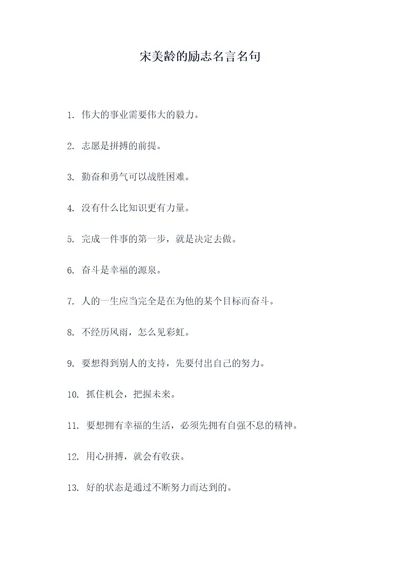 宋美龄的励志名言名句

1. 伟大的事业需要伟大的毅力。

2. 志愿是拼搏的前提。

3. 勤奋和勇气可以战胜困难。

4. 没有什么比知识更有力量。

5. 完成一件事的第一步，就是决定去做。

6. 奋斗是幸福的源泉。

7. 人的一生应当完全是在为他的某个目标而奋斗。

8. 不经历风雨，怎么见彩虹。

9. 要想得到别人的支持，先要付出自己的努力。

10. 抓住机会，把握未来。

11. 要想拥有幸福的生活，必须先拥有自强不息的精神。

12. 用心拼搏，就会有收获。

13. 好的状态是通过不断努力而达到的。